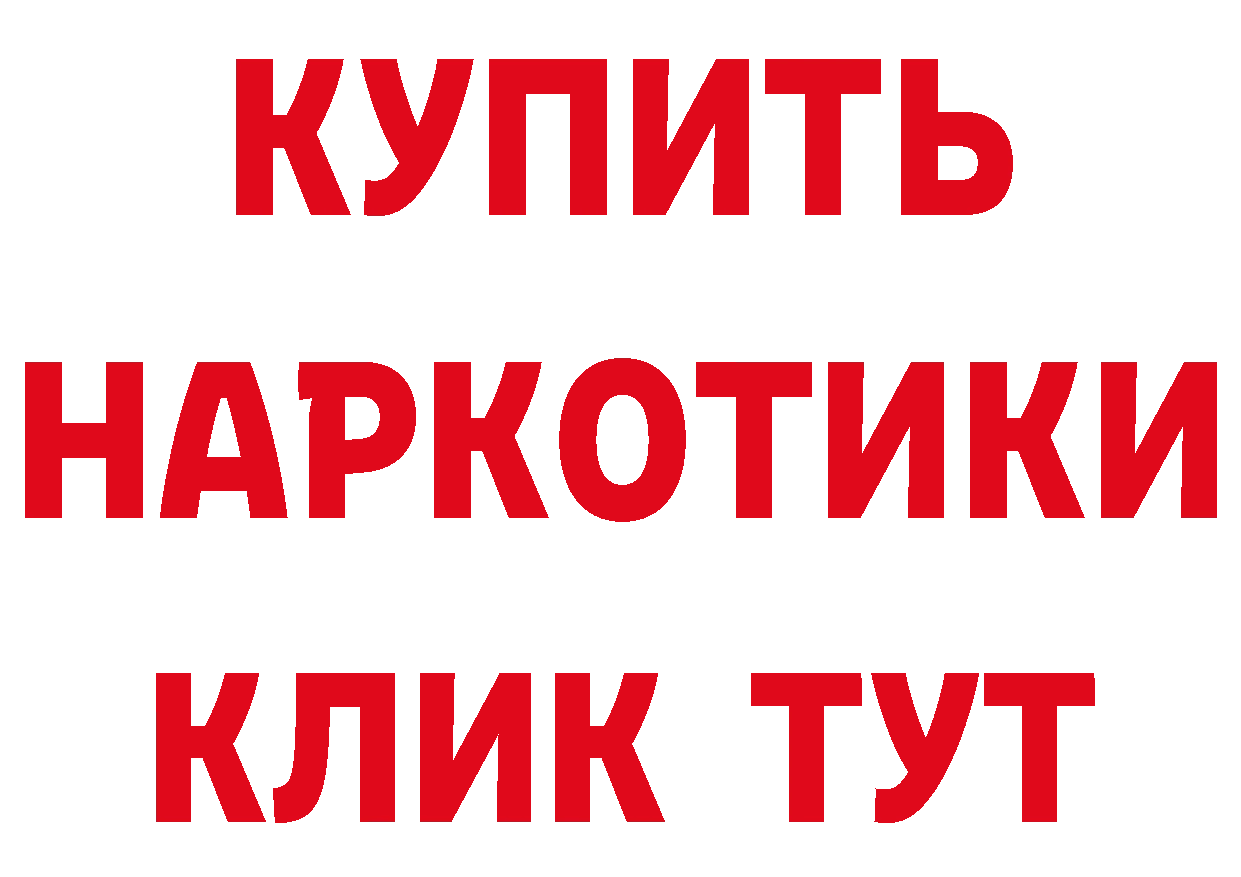 КУПИТЬ
НАРКОТИКИ
КЛИК ТУТ